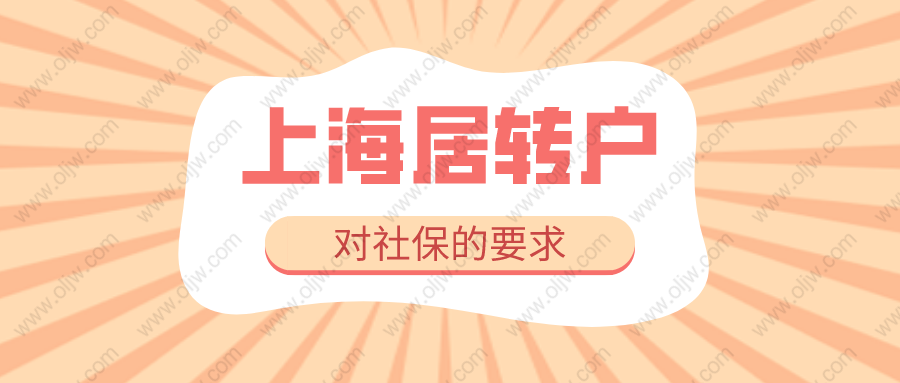 上海居转户

对社保的要求

www.oljw.com